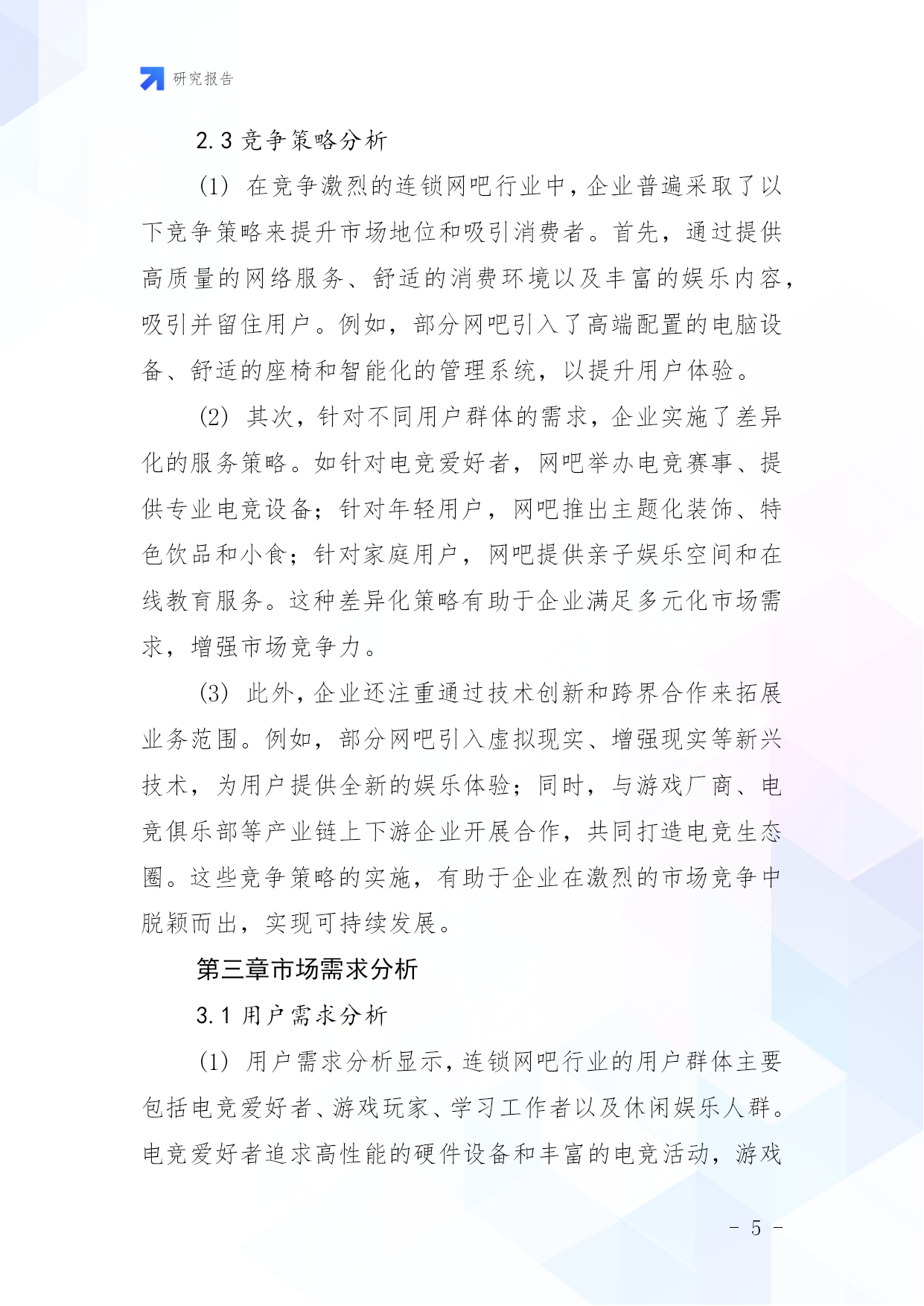 研究报告

2.3 竞争策略分析

(1) 在竞争激烈的连锁网吧行业中，企业普遍采取了以下竞争策略来提升市场地位和吸引消费者。首先，通过提供高质量的网络服务、舒适的消费环境以及丰富的娱乐内容，吸引并留住用户。例如，部分网吧引入了高端配置的电脑设备、舒适的座椅和智能化的管理系统，以提升用户体验。

(2) 其次，针对不同用户群体的需求，企业实施了差异化的服务策略。如针对电竞爱好者，网吧举办电竞赛事、提供专业电竞设备；针对年轻用户，网吧推出主题化装饰、特色饮品和小食；针对家庭用户，网吧提供亲子娱乐空间和在线教育服务。这种差异化策略有助于企业满足多元化市场需求，增强市场竞争力。

(3) 此外，企业还注重通过技术创新和跨界合作来拓展业务范围。例如，部分网吧引入虚拟现实、增强现实等新兴技术，为用户提供全新的娱乐体验；同时，与游戏厂商、电竞俱乐部等产业链上下游企业开展合作，共同打造电竞生态圈。这些竞争策略的实施，有助于企业在激烈的市场竞争中脱颖而出，实现可持续发展。

第三章市场需求分析

3.1 用户需求分析

(1) 用户需求分析显示，连锁网吧行业的用户群体主要包括电竞爱好者、游戏玩家、学习工作者以及休闲娱乐人群。电竞爱好者追求高性能的硬件设备和丰富的电竞活动，游戏

- 5 -